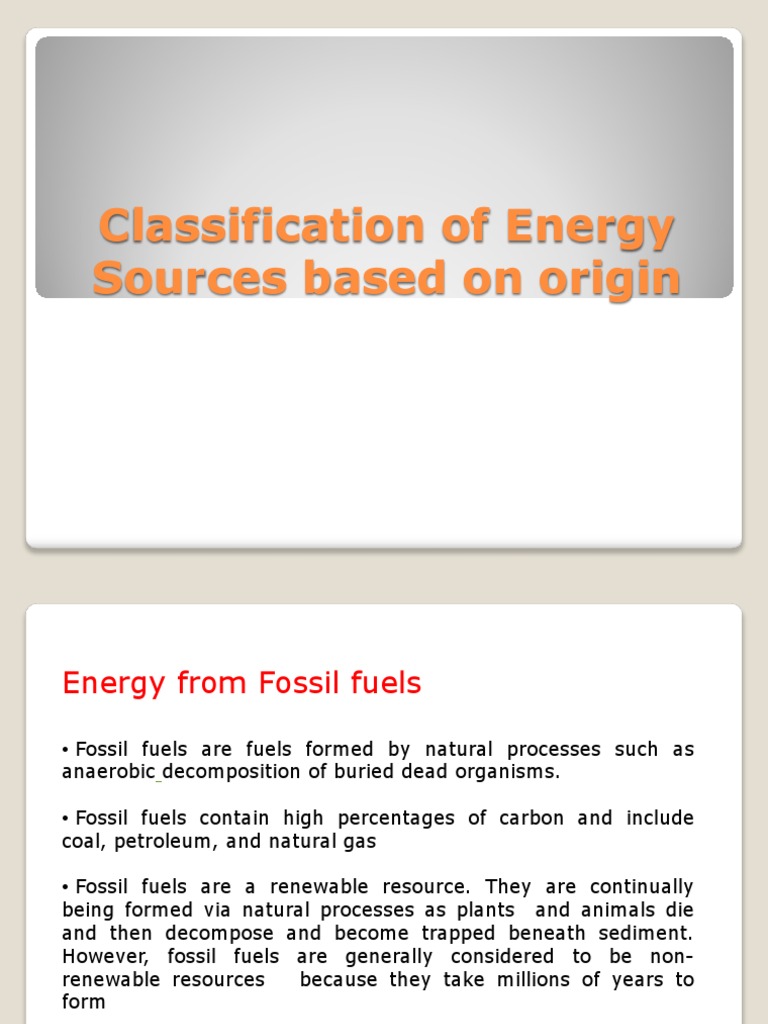 Classification of Energy Sources based on origin

Energy from Fossil fuels

• Fossil fuels are fuels formed by natural processes such as anaerobic decomposition of buried dead organisms.

• Fossil fuels contain high percentages of carbon and include coal, petroleum, and natural gas

• Fossil fuels are a renewable resource. They are continually being formed via natural processes as plants and animals die and then decompose and become trapped beneath sediment. However, fossil fuels are generally considered to be non-renewable resources because they take millions of years to form